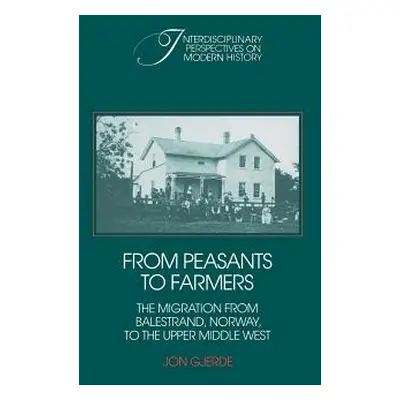 INTERDISCIPLINARY PERSPECTIVES ON MODERN HISTORY

FROM PEASANTS TO FARMERS

THE MIGRATION FROM BALESTRAND, NORWAY, TO THE UPPER MIDDLE WEST

JON GJERDE